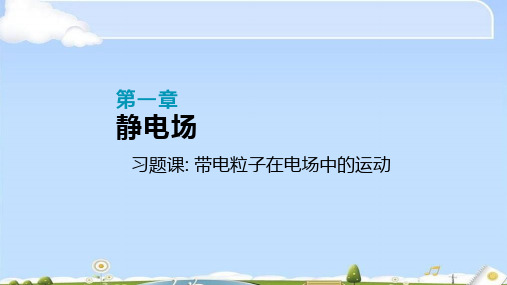 第一章
静电场

习题课: 带电粒子在电场中的运动